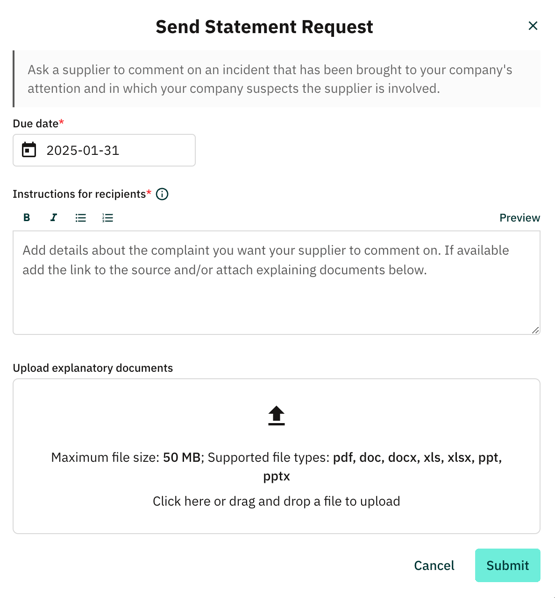 Send Statement Request

×

Ask a supplier to comment on an incident that has been brought to your company's attention and in which your company suspects the supplier is involved.

Due date*

2025-01-31

Instructions for recipients*

B I

Preview

Add details about the complaint you want your supplier to comment on. If available add the link to the source and/or attach explaining documents below.

Upload explanatory documents

Maximum file size: 50 MB; Supported file types: pdf, doc, docx, xls, xlsx, ppt, pptx

Click here or drag and drop a file to upload

Cancel

Submit